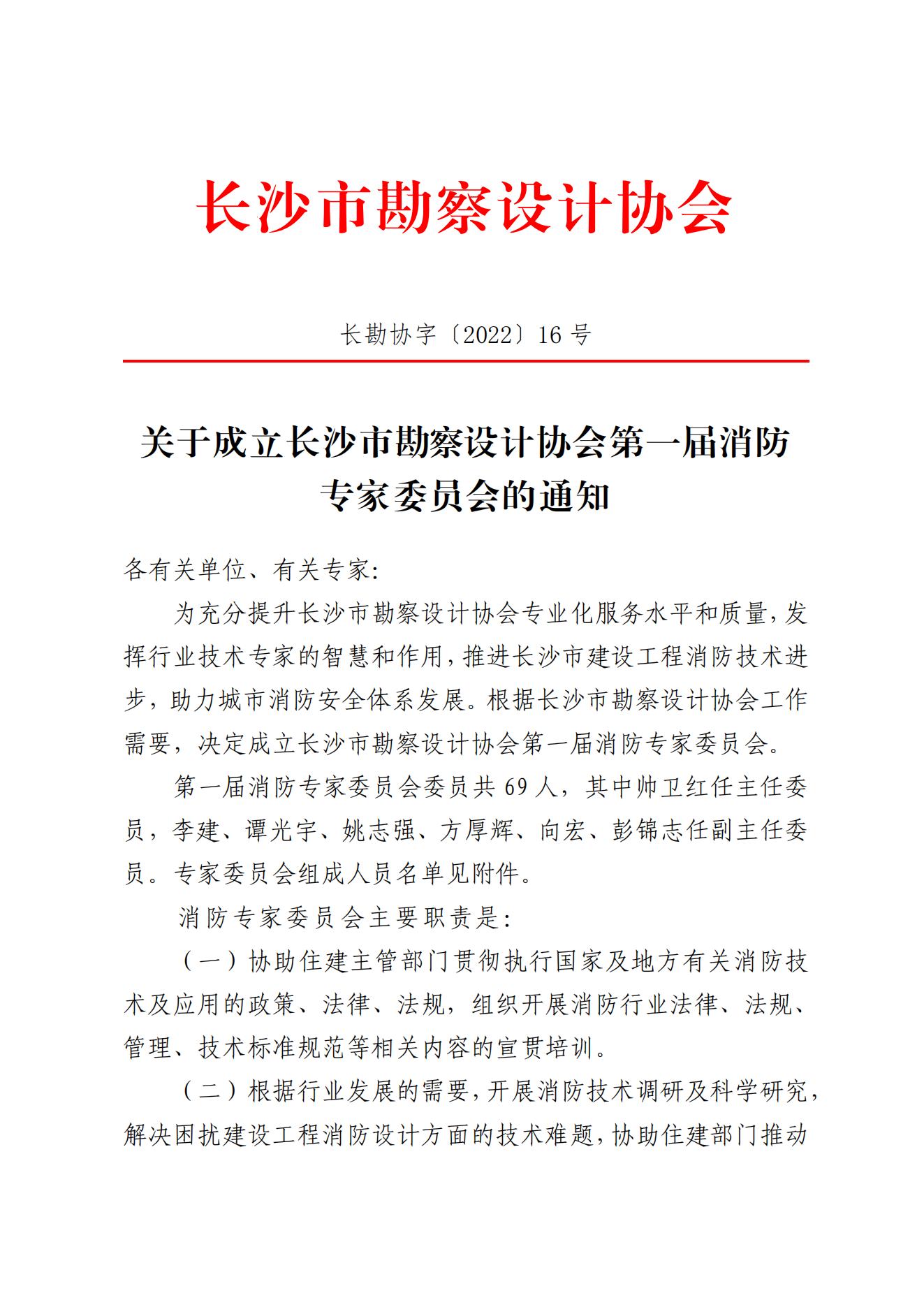 长沙市勘察设计协会

长勘协字〔2022〕16 号

关于成立长沙市勘察设计协会第一届消防专家委员会的通知

各有关单位、有关专家:

为充分提升长沙市勘察设计协会专业化服务水平和质量,发挥行业技术专家的智慧和作用,推进长沙市建设工程消防技术进步,助力城市消防安全体系发展。根据长沙市勘察设计协会工作需要,决定成立长沙市勘察设计协会第一届消防专家委员会。

第一届消防专家委员会委员共 69 人,其中帅卫红任主任委员,李建、谭光宇、姚志强、方厚辉、向宏、彭锦志任副主任委员。专家委员会组成人员名单见附件。

消防专家委员会主要职责是:

(一)协助住建主管部门贯彻执行国家及地方有关消防技术及应用的政策、法律、法规,组织开展消防行业法律、法规、管理、技术标准规范等相关内容的宣贯培训。

(二)根据行业发展的需要,开展消防技术调研及科学研究,解决困扰建设工程消防设计方面的技术难题,协助住建部门推动